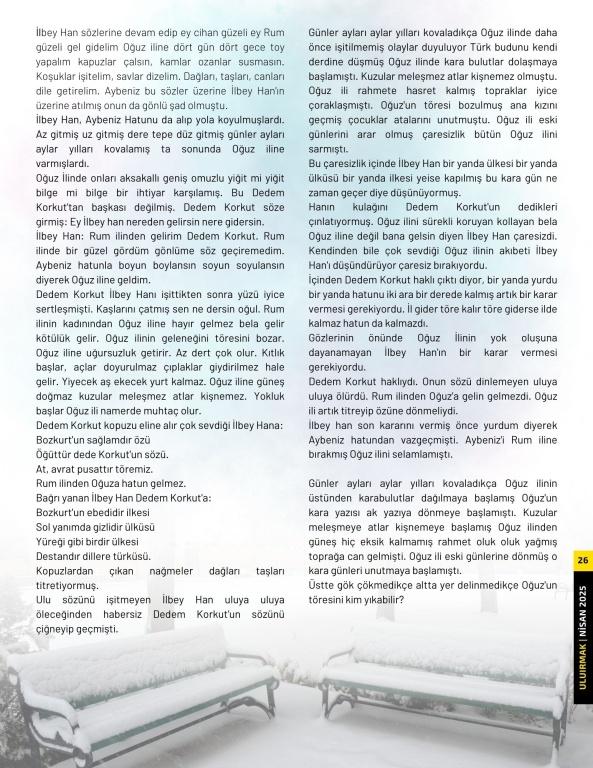 İlbey Han sözlerine devam edip ey cihan güzeli ey Rum güzeli gel gidelim Oğuz iline dört gün dört gece toy yapalım kapuzlar çalsın, kamlar ozanlar susmasın. Koşuklar işitelim, savlar dizelim. Dağları, taşları, canları dile getirelim. Aybeniz bu sözler üzerine İlbey Han'ın üzerine atılmış onun da gönlü şad olmuştu.
İlbey Han, Aybeniz Hatunu da alıp yola koyulmuşlardı. Az gitmiş uz gitmiş dere tepe düz gitmiş günler ayları aylar yılları kovalamış ta sonunda Oğuz iline varmışlardı.
Oğuz İlinde onları aksakallı geniş omuzlu yiğit mi yiğit bilge mi bilge bir ihtiyar karşılamış. Bu Dedem Korkut'tan başkası değilmiş. Dedem Korkut söze girmiş: Ey İlbey han nereden gelirsin nere gidersin.
İlbey Han: Rum ilinden gelirim Dedem Korkut. Rum ilinde bir güzel gördüm gönlüme söz geçiremedim. Aybeniz hatunla boyun boylansın soyun soyulansın diyerek Oğuz iline geldim.
Dedem Korkut İlbey Hanı işittikten sonra yüzü iyice sertleşmişti. Kaşlarını çatmış sen ne dersin oğul. Rum ilinin kadınından Oğuz iline hayır gelmez bela gelir kötülük gelir. Oğuz ilinin geleneğini töresini bozar. Oğuz iline uğursuzluk getirir. Az dert çok olur. Kıtlık başlar, açlar doyurulmaz çıplaklar giydirilmez hale gelir. Yiyecek aş ekecek yurt kalmaz. Oğuz iline güneş doğmaz kuzular meleşmez atlar kişnemez. Yokluk başlar Oğuz ili namerde muhtaç olur.
Dedem Korkut kopuzu eline alır çok sevdiği İlbey Hana:
Bozkurt'un sağlamdır özü
Öğüttür dede Korkut'un sözü.
At, avrat pusattır töremiz.
Rum ilinden Oğuza hatun gelmez.
Bağrı yanan İlbey Han Dedem Korkut'a:
Bozkurt'un ebedidir ilkesi
Sol yanımda gizlidir ülküsü
Yüreği gibi birdir ülkesi
Destandır dillere türküsü.
Kopuzlardan çıkan nağmeler dağları taşları titretiyormuş.
Ulu sözünü işitmeyen İlbey Han uluya uluya öleceğinden habersiz Dedem Korkut'un sözünü çiğneyip geçmişti.

Günler ayları aylar yılları kovaladıkça Oğuz ilinde daha önce işitilmemiş olaylar duyuluyor Türk budunu kendi derdine düşmüş Oğuz ilinde kara bulutlar dolaşmaya başlamıştı. Kuzular meleşmez atlar kişnemez olmuştu. Oğuz ili rahmete hasret kalmış topraklar iyice çoraklaşmıştı. Oğuz'un töresi bozulmuş ana kızını geçmiş çocuklar atalarını unutmuştu. Oğuz ili eski günlerini arar olmuş çaresizlik bütün Oğuz ilini sarmıştı.
Bu çaresizlik içinde İlbey Han bir yanda ülkesi bir yanda ülküsü bir yanda ilkesi yeise kapılmış bu kara gün ne zaman geçer diye düşünüyormuş.
Hanın kulağını Dedem Korkut'un dedikleri çınlatıyormuş. Oğuz ilini sürekli koruyan kollayan bela Oğuz iline değil bana gelsin diyen İlbey Han çaresizdi. Kendinden bile çok sevdiği Oğuz ilinin akıbeti İlbey Han'ı düşündürüyor çaresiz bırakıyordu.
İçinden Dedem Korkut haklı çıktı diyor, bir yanda yurdu bir yanda hatunu iki ara bir derede kalmış artık bir karar vermesi gerekiyordu. İl gider töre kalır töre giderse ilde kalmaz hatun da kalmazdı.
Gözlerinin önünde Oğuz İlinin yok oluşuna dayanamayan İlbey Han'ın bir karar vermesi gerekiyordu.
Dedem Korkut haklıydı. Onun sözü dinlemeyen uluya uluya ölürdü. Rum ilinden Oğuz'a gelin gelmezdi. Oğuz ili artık titreyip özüne dönmeliydi.
İlbey han son kararını vermiş önce yurdum diyerek Aybeniz hatundan vazgeçmişti. Aybeniz'i Rum iline bırakmış Oğuz ilini selamlamıştı.

Günler ayları aylar yılları kovaladıkça Oğuz ilinin üstünden karabulutlar dağılmaya başlamış Oğuz'un kara yazısı ak yazıya dönmeye başlamıştı. Kuzular meleşmeye atlar kişnemeye başlamış Oğuz ilinden güneş hiç eksik kalmamış rahmet oluk oluk yağmış toprağa can gelmişti. Oğuz ili eski günlerine dönmüş o kara günleri unutmaya başlamıştı.
Üstte gök çökmedikçe altta yer delinmedikçe Oğuz'un töresini kim yıkabilir?

26
ULUIRMAK | NİSAN 2025